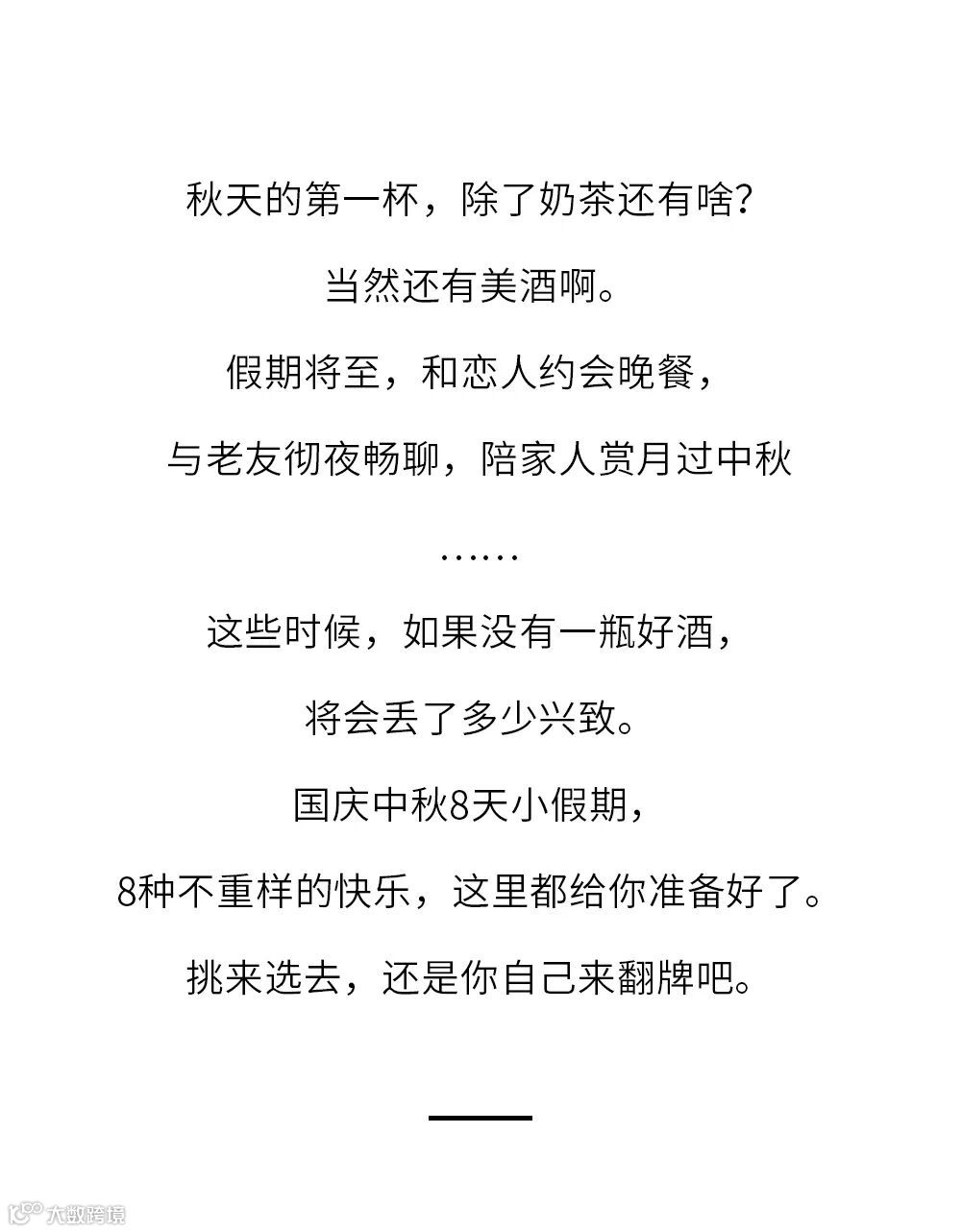 秋天的第一杯，除了奶茶还有啥？

当然还有美酒啊。

假期将至，和恋人约会晚餐，

与老友彻夜畅聊，陪家人赏月过中秋

……

这些时候，如果没有一瓶好酒，

将会丢了多少兴致。

国庆中秋8天小假期，

8种不重样的快乐，这里都给你准备好了。

挑来选去，还是你自己来翻牌吧。

大数跨境